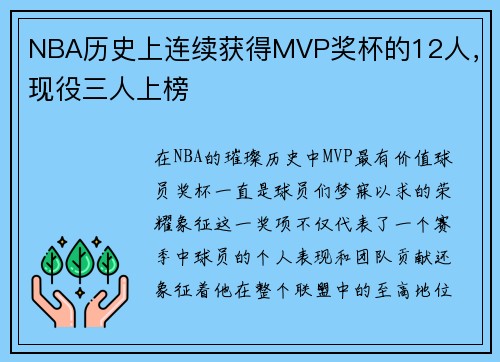 NBA历史上连续获得MVP奖杯的12人，现役三人上榜

在NBA的璀璨历史中MVP最有价值球员奖杯一直是球员们梦寐以求的荣耀象征这一奖项不仅代表了一个赛季中球员的个人表现和团队贡献还象征着他在整个联盟中的至高地位